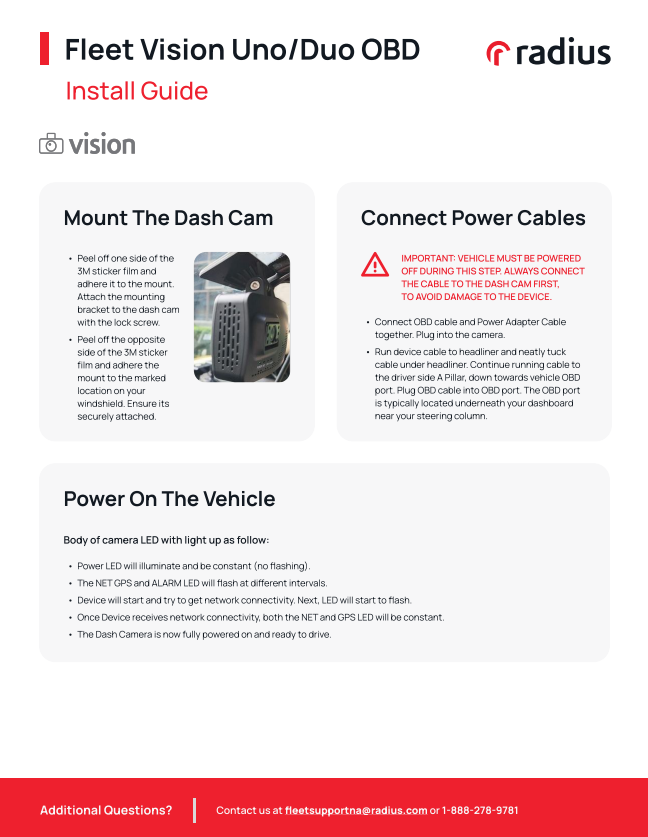 Fleet Vision Uno/Duo OBD

Install Guide

radius

vision

Mount The Dash Cam

• Peel off one side of the 3M sticker film and adhere it to the mount. Attach the mounting bracket to the dash cam with the lock screw.
• Peel off the opposite side of the 3M sticker film and adhere the mount to the marked location on your windshield. Ensure its securely attached.

Connect Power Cables

IMPORTANT: VEHICLE MUST BE POWERED OFF DURING THIS STEP. ALWAYS CONNECT THE CABLE TO THE DASH CAM FIRST, TO AVOID DAMAGE TO THE DEVICE.

• Connect OBD cable and Power Adapter Cable together. Plug into the camera.
• Run device cable to headliner and neatly tuck cable under headliner. Continue running cable to the driver side A Pillar, down towards vehicle OBD port. Plug OBD cable into OBD port. The OBD port is typically located underneath your dashboard near your steering column.

Power On The Vehicle

Body of camera LED with light up as follow:

• Power LED will illuminate and be constant (no flashing).
• The NET GPS and ALARM LED will flash at different intervals.
• Device will start and try to get network connectivity. Next, LED will start to flash.
• Once Device receives network connectivity, both the NET and GPS LED will be constant.
• The Dash Camera is now fully powered on and ready to drive.

Additional Questions?

Contact us at fleetsupportna@radius.com or 1-888-278-9781